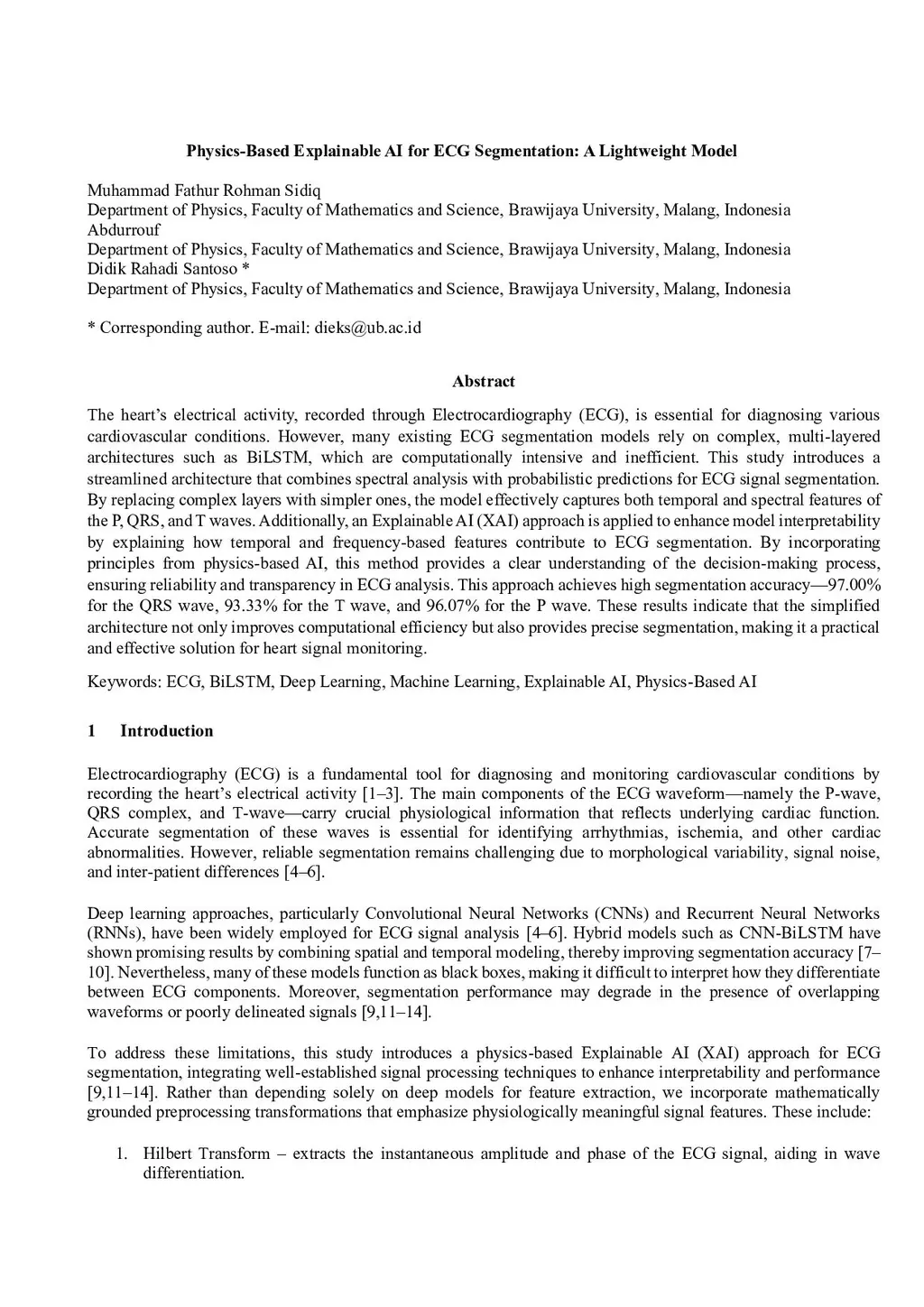 Physics-Based Explainable AI for ECG Segmentation: A Lightweight Model

Muhammad Fathur Rohman Sidiq
Department of Physics, Faculty of Mathematics and Science, Brawijaya University, Malang, Indonesia
Abdurrouf
Department of Physics, Faculty of Mathematics and Science, Brawijaya University, Malang, Indonesia
Didik Rahadi Santoso *
Department of Physics, Faculty of Mathematics and Science, Brawijaya University, Malang, Indonesia

* Corresponding author. E-mail: dieks@ub.ac.id

Abstract

The heart's electrical activity, recorded through Electrocardiography (ECG), is essential for diagnosing various cardiovascular conditions. However, many existing ECG segmentation models rely on complex, multi-layered architectures such as BiLSTM, which are computationally intensive and inefficient. This study introduces a streamlined architecture that combines spectral analysis with probabilistic predictions for ECG signal segmentation. By replacing complex layers with simpler ones, the model effectively captures both temporal and spectral features of the P, QRS, and T waves. Additionally, an Explainable AI (XAI) approach is applied to enhance model interpretability by explaining how temporal and frequency-based features contribute to ECG segmentation. By incorporating principles from physics-based AI, this method provides a clear understanding of the decision-making process, ensuring reliability and transparency in ECG analysis. This approach achieves high segmentation accuracy—97.00% for the QRS wave, 93.33% for the T wave, and 96.07% for the P wave. These results indicate that the simplified architecture not only improves computational efficiency but also provides precise segmentation, making it a practical and effective solution for heart signal monitoring.

Keywords: ECG, BiLSTM, Deep Learning, Machine Learning, Explainable AI, Physics-Based AI

1 Introduction

Electrocardiography (ECG) is a fundamental tool for diagnosing and monitoring cardiovascular conditions by recording the heart's electrical activity [1–3]. The main components of the ECG waveform—namely the P-wave, QRS complex, and T-wave—carry crucial physiological information that reflects underlying cardiac function. Accurate segmentation of these waves is essential for identifying arrhythmias, ischemia, and other cardiac abnormalities. However, reliable segmentation remains challenging due to morphological variability, signal noise, and inter-patient differences [4–6].

Deep learning approaches, particularly Convolutional Neural Networks (CNNs) and Recurrent Neural Networks (RNNs), have been widely employed for ECG signal analysis [4–6]. Hybrid models such as CNN-BiLSTM have shown promising results by combining spatial and temporal modeling, thereby improving segmentation accuracy [7–10]. Nevertheless, many of these models function as black boxes, making it difficult to interpret how they differentiate between ECG components. Moreover, segmentation performance may degrade in the presence of overlapping waveforms or poorly delineated signals [9,11–14].

To address these limitations, this study introduces a physics-based Explainable AI (XAI) approach for ECG segmentation, integrating well-established signal processing techniques to enhance interpretability and performance [9,11–14]. Rather than depending solely on deep models for feature extraction, we incorporate mathematically grounded preprocessing transformations that emphasize physiologically meaningful signal features. These include:

1. Hilbert Transform – extracts the instantaneous amplitude and phase of the ECG signal, aiding in wave differentiation.